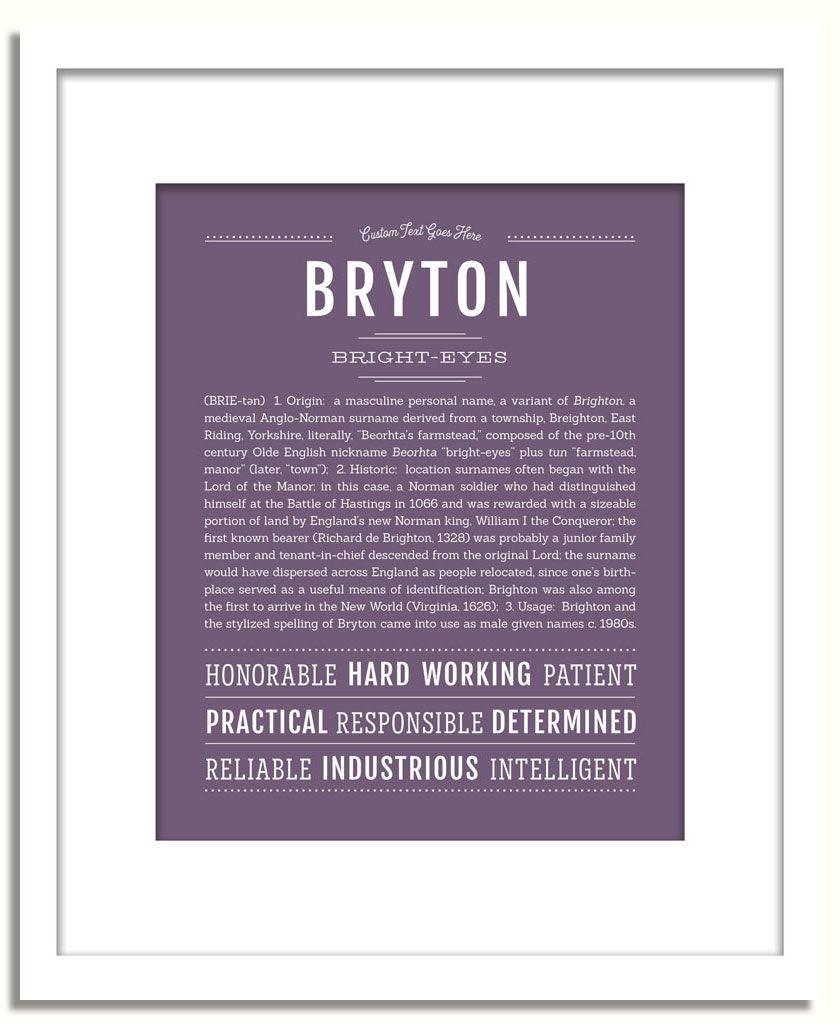 Custom Text Goes Here

BRYTON

BRIGHT-EYES

(BRIE-tən) 1. Origin: a masculine personal name, a variant of Brighton, a medieval Anglo-Norman surname derived from a township, Breighton, East Riding, Yorkshire, literally, "Beorhta's farmstead," composed of the pre-10th century Olde English nickname Beorhta "bright-eyes" plus tun "farmstead, manor" (later, "town"); 2. Historic: location surnames often began with the Lord of the Manor; in this case, a Norman soldier who had distinguished himself at the Battle of Hastings in 1066 and was rewarded with a sizeable portion of land by England's new Norman king, William I the Conqueror; the first known bearer (Richard de Brighton, 1328) was probably a junior family member and tenant-in-chief descended from the original Lord; the surname would have dispersed across England as people relocated, since one's birthplace served as a useful means of identification; Brighton was also among the first to arrive in the New World (Virginia, 1626); 3. Usage: Brighton and the stylized spelling of Bryton came into use as male given names c. 1980s.

HONORABLE HARD WORKING PATIENT

PRACTICAL RESPONSIBLE DETERMINED

RELIABLE INDUSTRIOUS INTELLIGENT